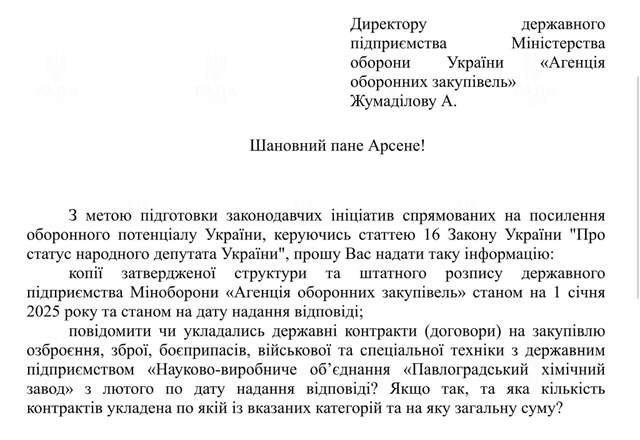 Директору державного підприємства Міністерства оборони України «Агенція оборонних закупівель» Жумаділову А.

Шановний пане Арсене!

З метою підготовки законодавчих ініціатив спрямованих на посилення оборонного потенціалу України, керуючись статтею 16 Закону України "Про статус народного депутата України", прошу Вас надати таку інформацію:

копії затвердженої структури та штатного розпису державного підприємства Міноборони «Агенція оборонних закупівель» станом на 1 січня 2025 року та станом на дату надання відповіді;

повідомити чи укладались державні контракти (договори) на закупівлю озброєння, зброї, боєприпасів, військової та спеціальної техніки з державним підприємством «Науково-виробниче об'єднання «Павлоградський хімічний завод» з лютого по дату надання відповіді? Якщо так, та яка кількість контрактів укладена по якій із вказаних категорій та на яку загальну суму?